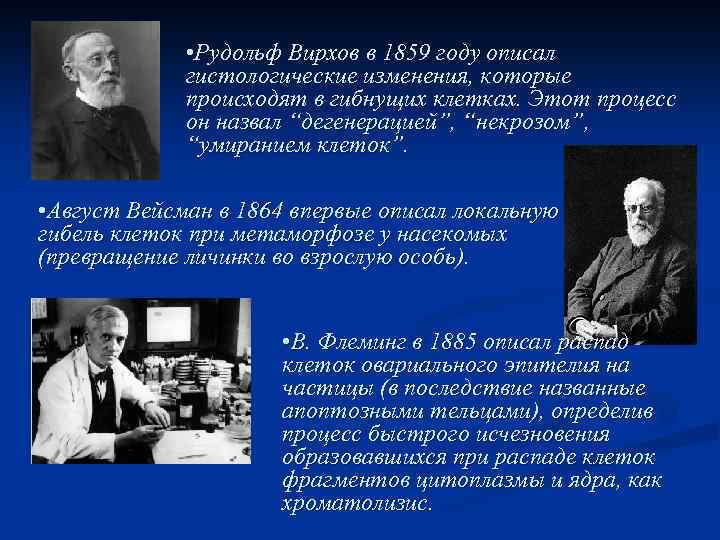 •Рудольф Вирхов в 1859 году описал гистологические изменения, которые происходят в гибнущих клетках. Этот процесс он назвал “дегенерацией”, “некрозом”, “умиранием клеток”.

•Август Вейсман в 1864 впервые описал локальную гибель клеток при метаморфозе у насекомых (превращение личинки во взрослую особь).

•В. Флеминг в 1885 описал распад клеток овариального эпителия на частицы (в последствие названные апоптозными тельцами), определив процесс быстрого исчезновения образовавшихся при распаде клеток фрагментов цитоплазмы и ядра, как хроматолизис.